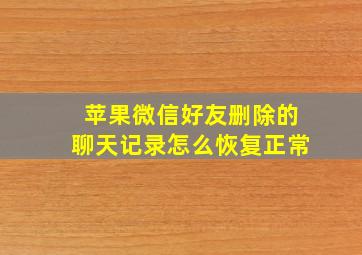 苹果微信好友删除的
聊天记录怎么恢复正常